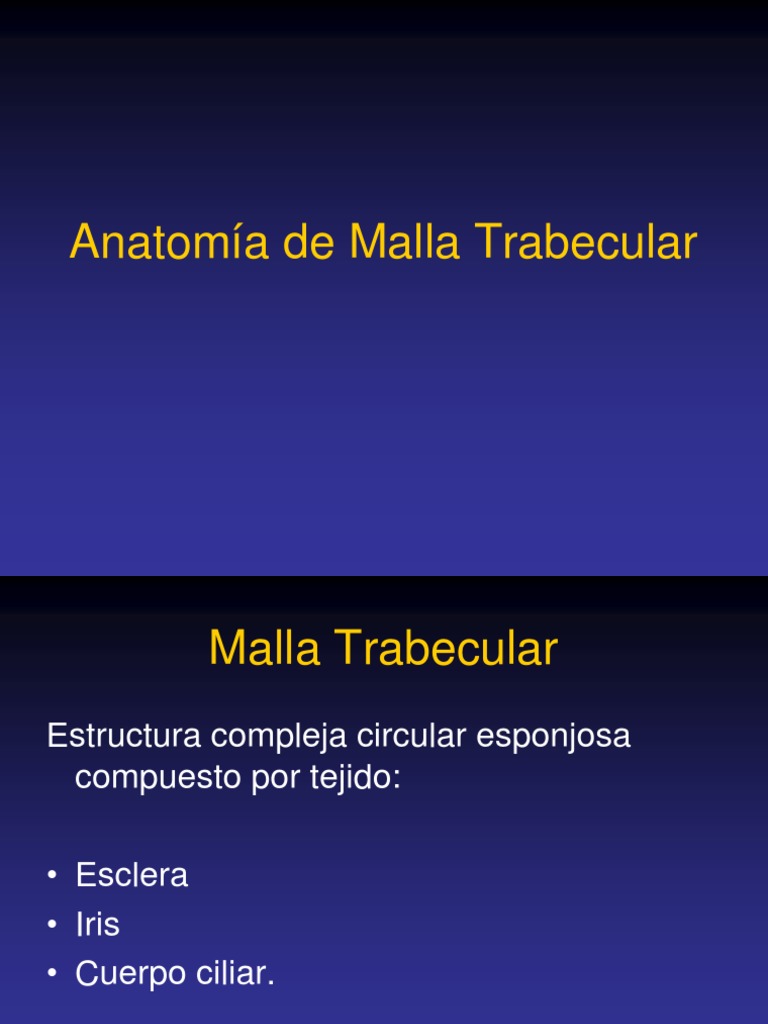 Anatomía de Malla Trabecular

Malla Trabecular

Estructura compleja circular esponjosa compuesto por tejido:

• Esclera
• Iris
• Cuerpo ciliar.